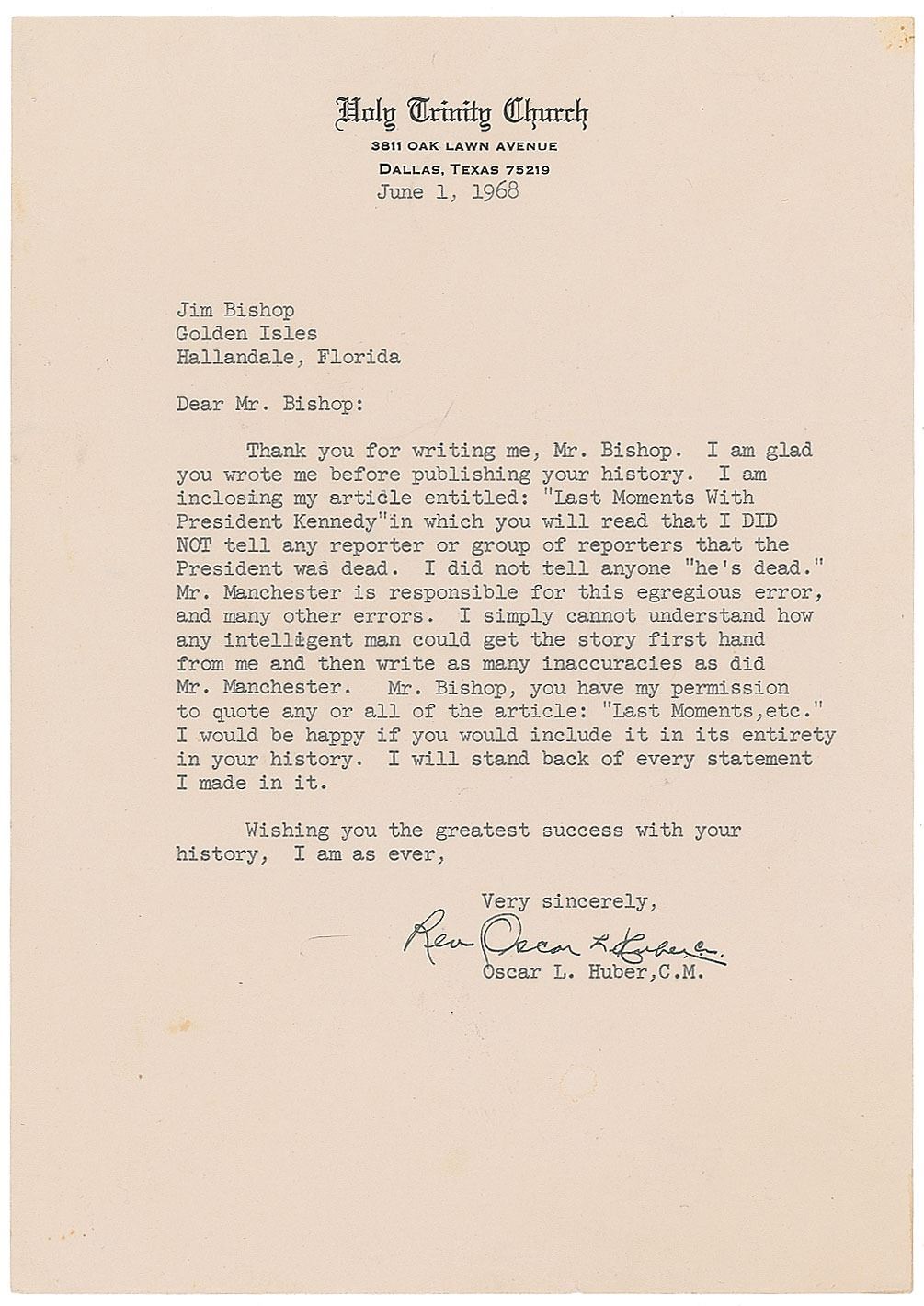 Holy Trinity Church
3811 OAK LAWN AVENUE
DALLAS, TEXAS 75219
June 1, 1968

Jim Bishop
Golden Isles
Hallandale, Florida

Dear Mr. Bishop:

Thank you for writing me, Mr. Bishop. I am glad you wrote me before publishing your history. I am inclosing my article entitled: "Last Moments With President Kennedy"in which you will read that I DID NOT tell any reporter or group of reporters that the President was dead. I did not tell anyone "he's dead." Mr. Manchester is responsible for this egregious error, and many other errors. I simply cannot understand how any intelligent man could get the story first hand from me and then write as many inaccuracies as did Mr. Manchester. Mr. Bishop, you have my permission to quote any or all of the article: "Last Moments,etc." I would be happy if you would include it in its entirety in your history. I will stand back of every statement I made in it.

Wishing you the greatest success with your history, I am as ever,

Very sincerely,
Rev Oscar L. Huber C.M.
Oscar L. Huber,C.M.